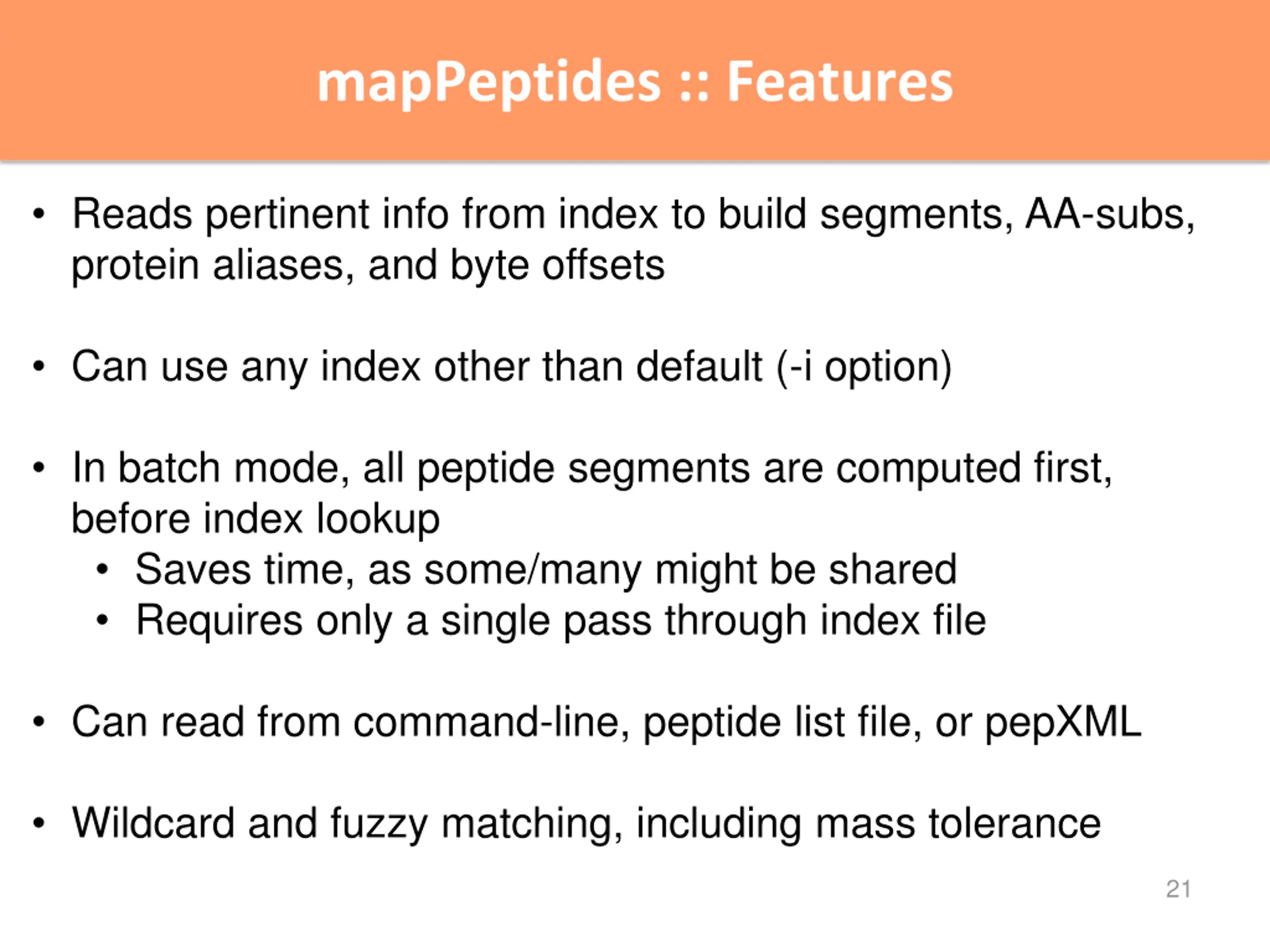 mapPeptides :: Features

• Reads pertinent info from index to build segments, AA-subs, protein aliases, and byte offsets

• Can use any index other than default (-i option)

• In batch mode, all peptide segments are computed first, before index lookup
  • Saves time, as some/many might be shared
  • Requires only a single pass through index file

• Can read from command-line, peptide list file, or pepXML

• Wildcard and fuzzy matching, including mass tolerance

21